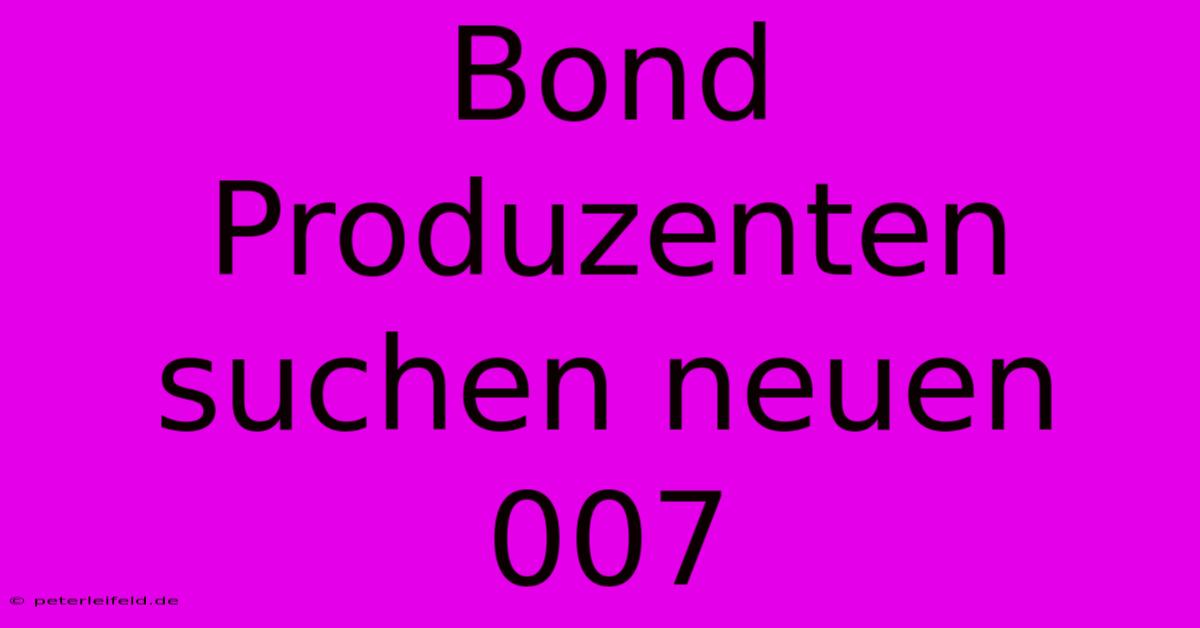 Bond Produzenten suchen neuen 007

© peterleifeld.de